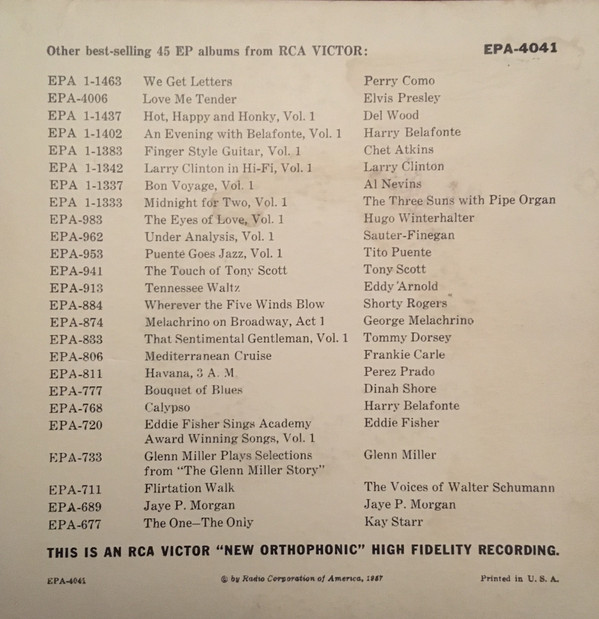 Other best-selling 45 EP albums from RCA VICTOR: EPA-4041

| | | |
|---|---|---|
| EPA 1-1463 | We Get Letters | Perry Como |
| EPA-4006 | Love Me Tender | Elvis Presley |
| EPA 1-1437 | Hot, Happy and Honky, Vol. 1 | Del Wood |
| EPA 1-1402 | An Evening with Belafonte, Vol. 1 | Harry Belafonte |
| EPA 1-1383 | Finger Style Guitar, Vol. 1 | Chet Atkins |
| EPA 1-1342 | Larry Clinton in Hi-Fi, Vol. 1 | Larry Clinton |
| EPA 1-1337 | Bon Voyage, Vol. 1 | Al Nevins |
| EPA 1-1333 | Midnight for Two, Vol. 1 | The Three Suns with Pipe Organ |
| EPA-983 | The Eyes of Love, Vol. 1 | Hugo Winterhalter |
| EPA-962 | Under Analysis, Vol. 1 | Sauter-Finegan |
| EPA-953 | Puente Goes Jazz, Vol. 1 | Tito Puente |
| EPA-941 | The Touch of Tony Scott | Tony Scott |
| EPA-913 | Tennessee Waltz | Eddy Arnold |
| EPA-884 | Wherever the Five Winds Blow | Shorty Rogers |
| EPA-874 | Melachrino on Broadway, Act 1 | George Melachrino |
| EPA-833 | That Sentimental Gentleman, Vol. 1 | Tommy Dorsey |
| EPA-806 | Mediterranean Cruise | Frankie Carle |
| EPA-811 | Havana, 3 A. M. | Perez Prado |
| EPA-777 | Bouquet of Blues | Dinah Shore |
| EPA-768 | Calypso | Harry Belafonte |
| EPA-720 | Eddie Fisher Sings Academy Award Winning Songs, Vol. 1 | Eddie Fisher |
| EPA-733 | Glenn Miller Plays Selections from "The Glenn Miller Story" | Glenn Miller |
| EPA-711 | Flirtation Walk | The Voices of Walter Schumann |
| EPA-689 | Jaye P. Morgan | Jaye P. Morgan |
| EPA-677 | The One—The Only | Kay Starr |

THIS IS AN RCA VICTOR "NEW ORTHOPHONIC" HIGH FIDELITY RECORDING.

EPA-4041 © by Radio Corporation of America, 1957 Printed in U. S. A.